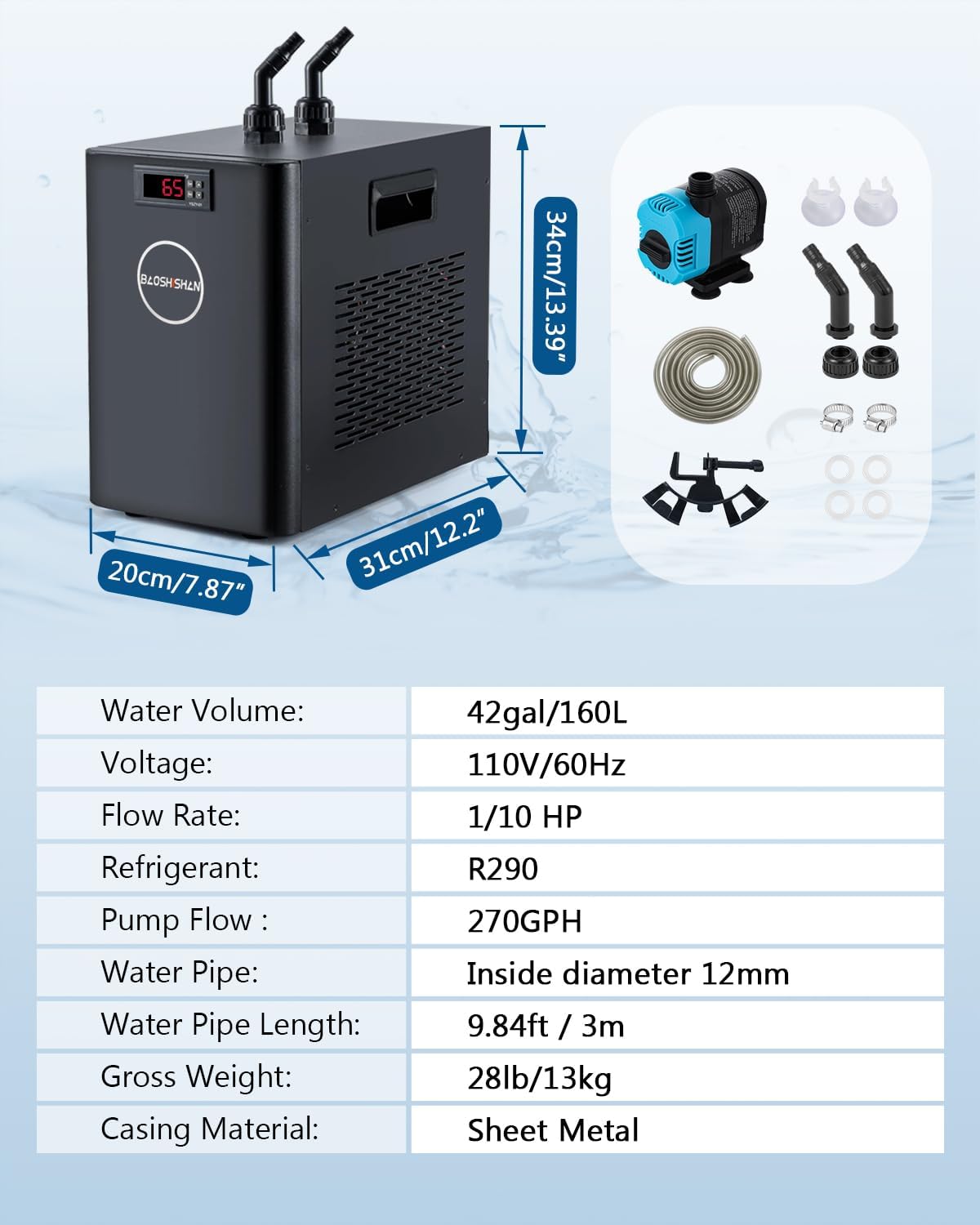 65

BAOSHISHAN

34cm/13.39"

31cm/12.2"

20cm/7.87"

| Water Volume: | 42gal/160L |
|---|---|
| Voltage: | 110V/60Hz |
| Flow Rate: | 1/10 HP |
| Refrigerant: | R290 |
| Pump Flow : | 270GPH |
| Water Pipe: | Inside diameter 12mm |
| Water Pipe Length: | 9.84ft / 3m |
| Gross Weight: | 28lb/13kg |
| Casing Material: | Sheet Metal |